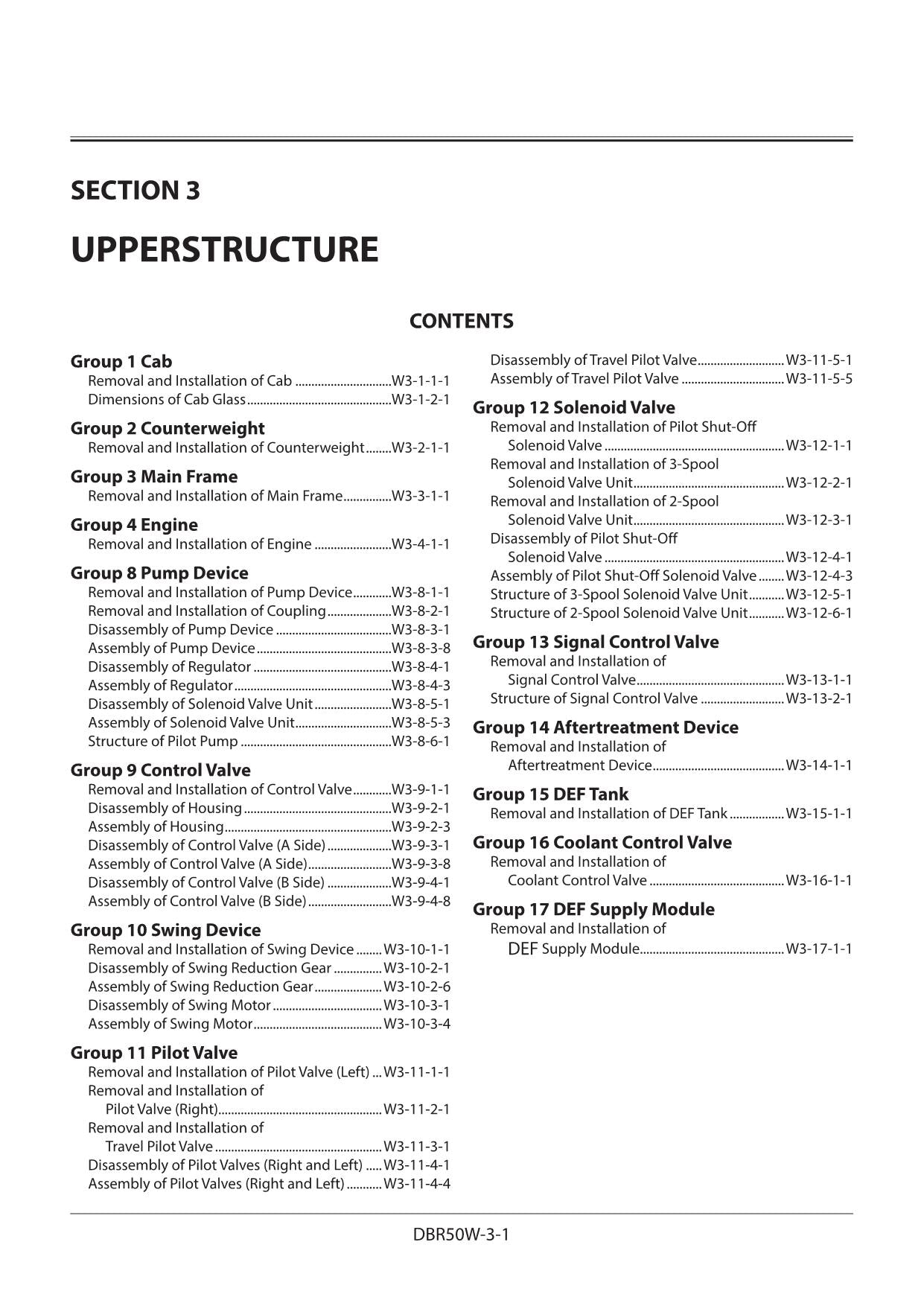 SECTION 3

UPPERSTRUCTURE

CONTENTS

Group 1 Cab
Removal and Installation of Cab W3-1-1-1
Dimensions of Cab Glass W3-1-2-1

Group 2 Counterweight
Removal and Installation of Counterweight W3-2-1-1

Group 3 Main Frame
Removal and Installation of Main Frame W3-3-1-1

Group 4 Engine
Removal and Installation of Engine W3-4-1-1

Group 8 Pump Device
Removal and Installation of Pump Device W3-8-1-1
Removal and Installation of Coupling W3-8-2-1
Disassembly of Pump Device W3-8-3-1
Assembly of Pump Device W3-8-3-8
Disassembly of Regulator W3-8-4-1
Assembly of Regulator W3-8-4-3
Disassembly of Solenoid Valve Unit W3-8-5-1
Assembly of Solenoid Valve Unit W3-8-5-3
Structure of Pilot Pump W3-8-6-1

Group 9 Control Valve
Removal and Installation of Control Valve W3-9-1-1
Disassembly of Housing W3-9-2-1
Assembly of Housing W3-9-2-3
Disassembly of Control Valve (A Side) W3-9-3-1
Assembly of Control Valve (A Side) W3-9-3-8
Disassembly of Control Valve (B Side) W3-9-4-1
Assembly of Control Valve (B Side) W3-9-4-8

Group 10 Swing Device
Removal and Installation of Swing Device W3-10-1-1
Disassembly of Swing Reduction Gear W3-10-2-1
Assembly of Swing Reduction Gear W3-10-2-6
Disassembly of Swing Motor W3-10-3-1
Assembly of Swing Motor W3-10-3-4

Group 11 Pilot Valve
Removal and Installation of Pilot Valve (Left) W3-11-1-1
Removal and Installation of
Pilot Valve (Right) W3-11-2-1
Removal and Installation of
Travel Pilot Valve W3-11-3-1
Disassembly of Pilot Valves (Right and Left) W3-11-4-1
Assembly of Pilot Valves (Right and Left) W3-11-4-4
Disassembly of Travel Pilot Valve W3-11-5-1
Assembly of Travel Pilot Valve W3-11-5-5

Group 12 Solenoid Valve
Removal and Installation of Pilot Shut-Off
Solenoid Valve W3-12-1-1
Removal and Installation of 3-Spool
Solenoid Valve Unit W3-12-2-1
Removal and Installation of 2-Spool
Solenoid Valve Unit W3-12-3-1
Disassembly of Pilot Shut-Off
Solenoid Valve W3-12-4-1
Assembly of Pilot Shut-Off Solenoid Valve W3-12-4-3
Structure of 3-Spool Solenoid Valve Unit W3-12-5-1
Structure of 2-Spool Solenoid Valve Unit W3-12-6-1

Group 13 Signal Control Valve
Removal and Installation of
Signal Control Valve W3-13-1-1
Structure of Signal Control Valve W3-13-2-1

Group 14 Aftertreatment Device
Removal and Installation of
Aftertreatment Device W3-14-1-1

Group 15 DEF Tank
Removal and Installation of DEF Tank W3-15-1-1

Group 16 Coolant Control Valve
Removal and Installation of
Coolant Control Valve W3-16-1-1

Group 17 DEF Supply Module
Removal and Installation of
DEF Supply Module W3-17-1-1

DBR50W-3-1